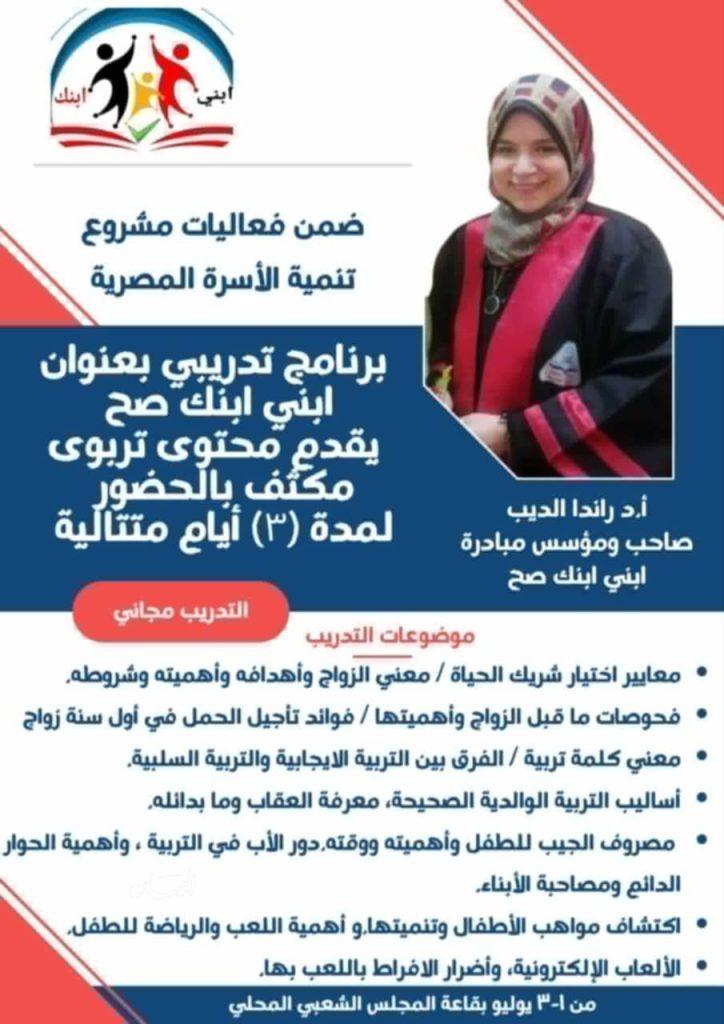 ابني ابنك

ضمن فعاليات مشروع
تنمية الأسرة المصرية

برنامج تدريبي بعنوان
ابني ابنك صح
يقدم محتوى تربوى
مكثف بالحضور
لمدة (٣) أيام متتالية

أ.د راندا الديب
صاحب ومؤسس مبادرة
ابني ابنك صح

التدريب مجاني

موضوعات التدريب

• معايير اختيار شريك الحياة / معني الزواج وأهدافه وأهميته وشروطه.
• فحوصات ما قبل الزواج وأهميتها / فوائد تأجيل الحمل في أول سنة زواج
• معني كلمة تربية / الفرق بين التربية الايجابية والتربية السلبية.
• أساليب التربية الوالدية الصحيحة، معرفة العقاب وما بدائله.
• مصروف الجيب للطفل وأهميته ووقته.دور الأب في التربية ، وأهمية الحوار الدائم ومصاحبة الأبناء.
• اكتشاف مواهب الأطفال وتنميتها.و أهمية اللعب والرياضة للطفل.
• الألعاب الإلكترونية، وأضرار الافراط باللعب بها.

من ١-٣ يوليو بقاعة المجلس الشعبي المحلي